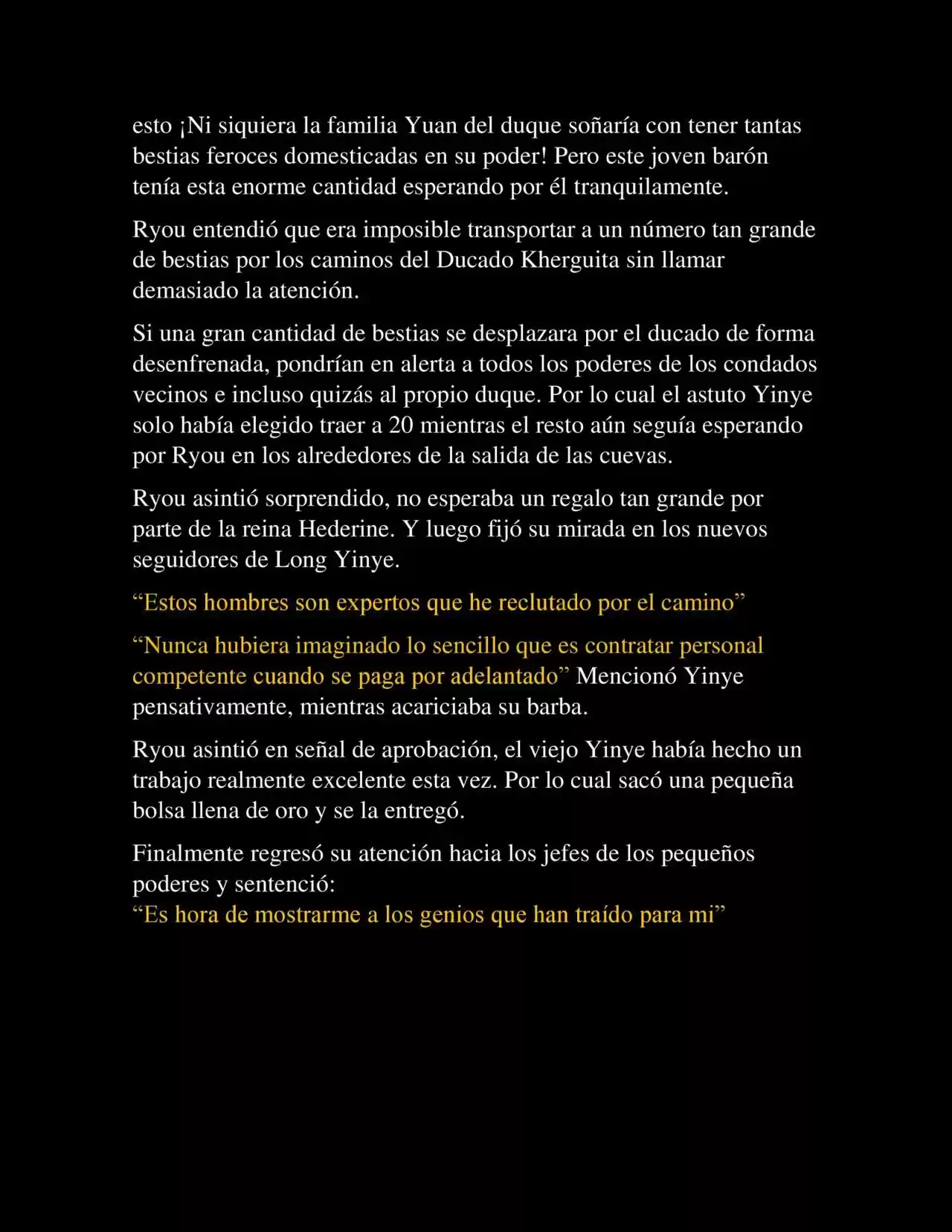 esto ¡Ni siquiera la familia Yuan del duque soñaría con tener tantas bestias feroces domesticadas en su poder! Pero este joven barón tenía esta enorme cantidad esperando por él tranquilamente.

Ryou entendió que era imposible transportar a un número tan grande de bestias por los caminos del Ducado Kherguita sin llamar demasiado la atención.

Si una gran cantidad de bestias se desplazara por el ducado de forma desenfrenada, pondrían en alerta a todos los poderes de los condados vecinos e incluso quizás al propio duque. Por lo cual el astuto Yinye solo había elegido traer a 20 mientras el resto aún seguía esperando por Ryou en los alrededores de la salida de las cuevas.

Ryou asintió sorprendido, no esperaba un regalo tan grande por parte de la reina Hederine. Y luego fijó su mirada en los nuevos seguidores de Long Yinye.

“Estos hombres son expertos que he reclutado por el camino”

“Nunca hubiera imaginado lo sencillo que es contratar personal competente cuando se paga por adelantado” Mencionó Yinye pensativamente, mientras acariciaba su barba.

Ryou asintió en señal de aprobación, el viejo Yinye había hecho un trabajo realmente excelente esta vez. Por lo cual sacó una pequeña bolsa llena de oro y se la entregó.

Finalmente regresó su atención hacia los jefes de los pequeños poderes y sentenció:
“Es hora de mostrarme a los genios que han traído para mi”